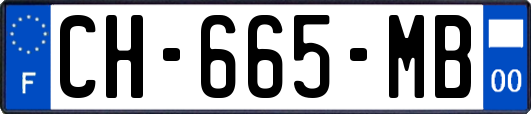 F
CH-665-MB
00